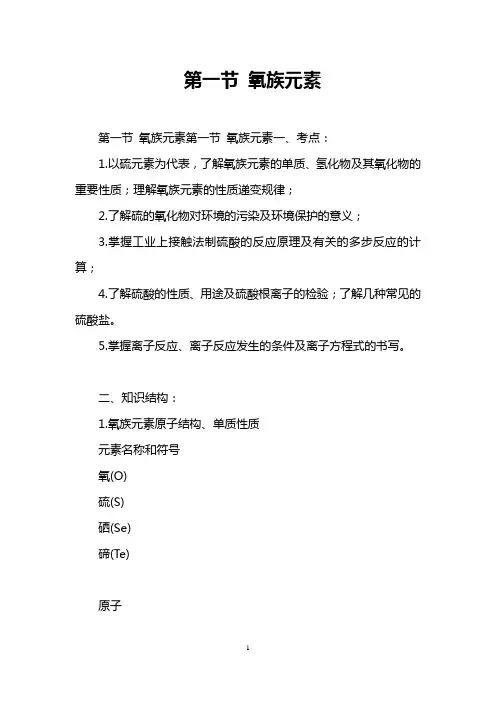 第一节 氧族元素

第一节 氧族元素第一节 氧族元素一、考点：

1.以硫元素为代表，了解氧族元素的单质、氢化物及其氧化物的重要性质；理解氧族元素的性质递变规律；

2.了解硫的氧化物对环境的污染及环境保护的意义；

3.掌握工业上接触法制硫酸的反应原理及有关的多步反应的计算；

4.了解硫酸的性质、用途及硫酸根离子的检验；了解几种常见的硫酸盐。

5.掌握离子反应、离子反应发生的条件及离子方程式的书写。

二、知识结构：

1.氧族元素原子结构、单质性质

元素名称和符号

氧(O)

硫(S)

硒(Se)

碲(Te)

原子

1